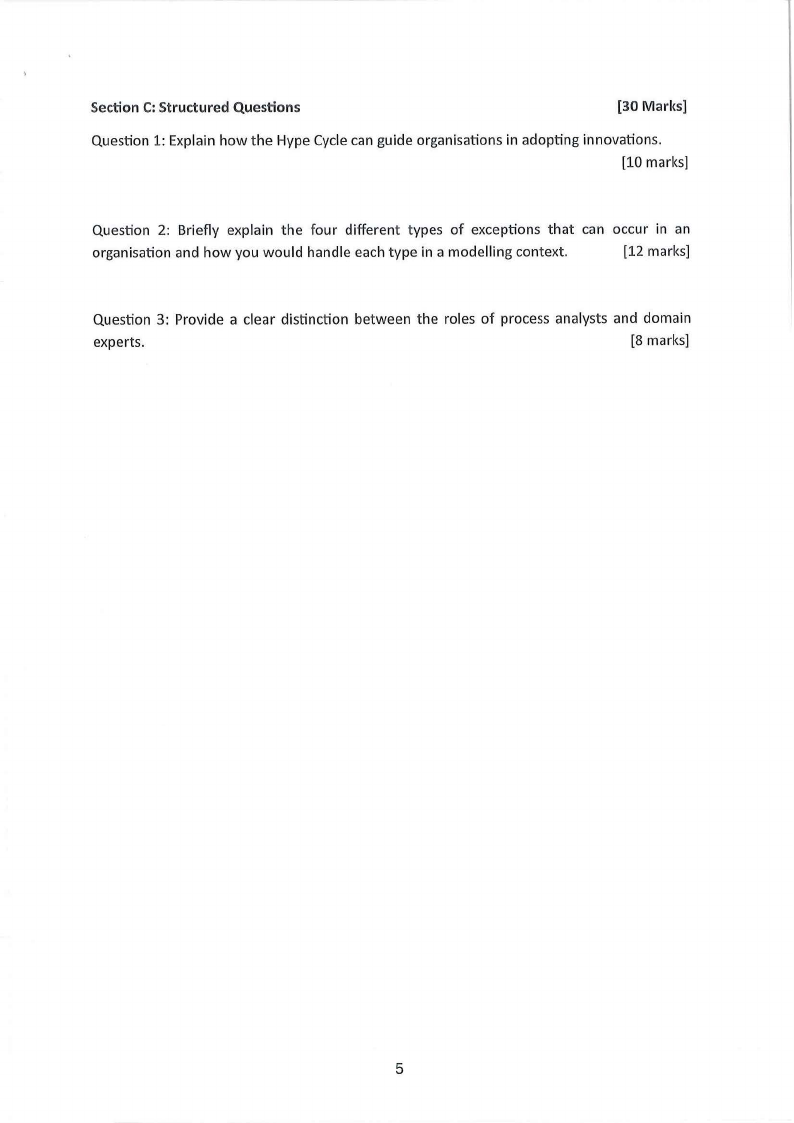 Section C: Structured Questions [30 Marks]

Question 1: Explain how the Hype Cycle can guide organisations in adopting innovations. [10 marks]

Question 2: Briefly explain the four different types of exceptions that can occur in an organisation and how you would handle each type in a modelling context. [12 marks]

Question 3: Provide a clear distinction between the roles of process analysts and domain experts. [8 marks]

5